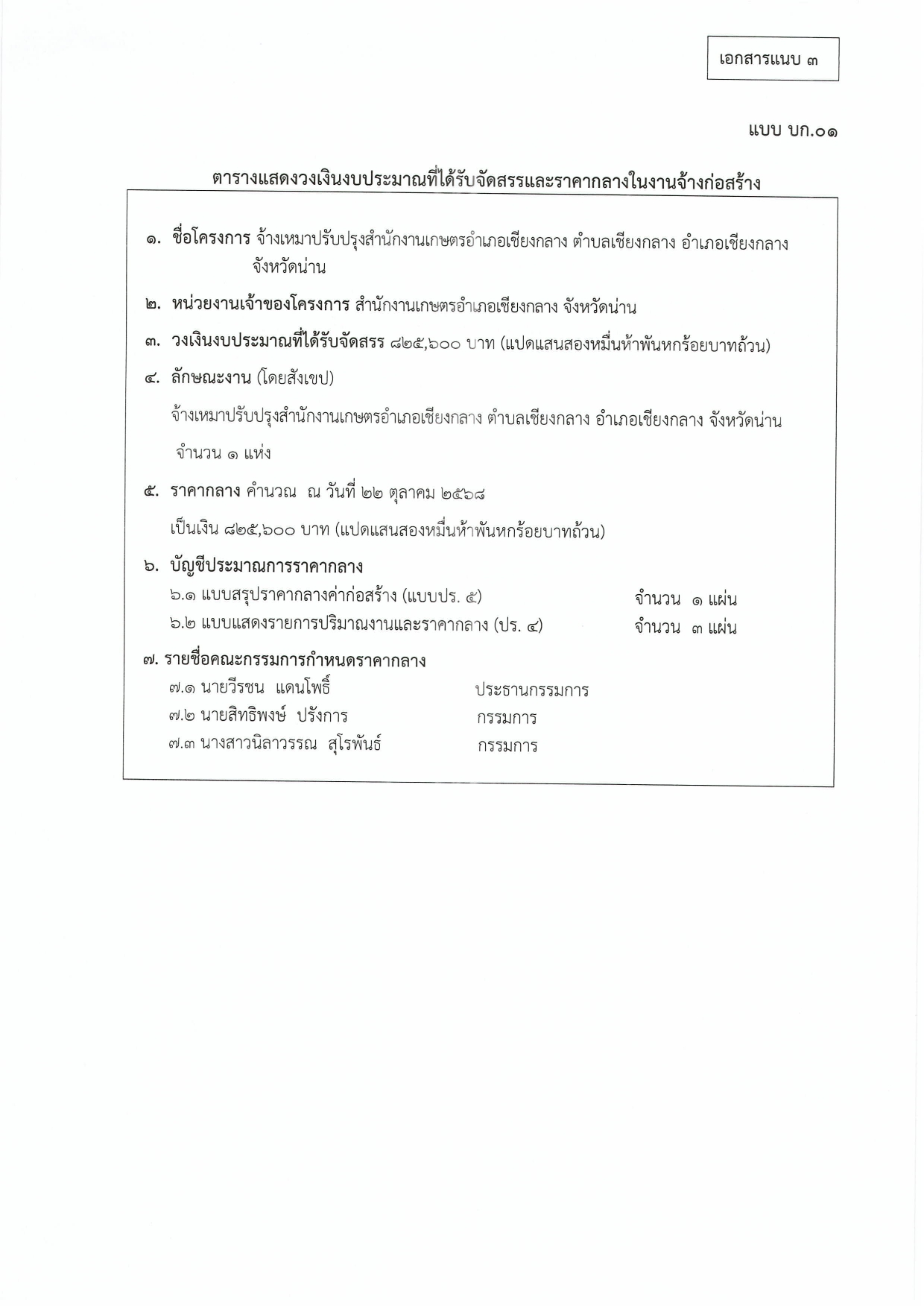 เอกสารแนบ ๓

แบบ บก.๐๑

ตารางแสดงวงเงินงบประมาณที่ได้รับจัดสรรและราคากลางในงานจ้างก่อสร้าง

๑. ชื่อโครงการ จ้างเหมาปรับปรุงสำนักงานเกษตรอำเภอเชียงกลาง ตำบลเชียงกลาง อำเภอเชียงกลาง จังหวัดน่าน

๒. หน่วยงานเจ้าของโครงการ สำนักงานเกษตรอำเภอเชียงกลาง จังหวัดน่าน

๓. วงเงินงบประมาณที่ได้รับจัดสรร ๘๒๕,๖๐๐ บาท (แปดแสนสองหมื่นห้าพันหกร้อยบาทถ้วน)

๔. ลักษณะงาน (โดยสังเขป)

จ้างเหมาปรับปรุงสำนักงานเกษตรอำเภอเชียงกลาง ตำบลเชียงกลาง อำเภอเชียงกลาง จังหวัดน่าน จำนวน ๑ แห่ง

๕. ราคากลาง คำนวณ ณ วันที่ ๒๒ ตุลาคม ๒๕๖๘

เป็นเงิน ๘๒๕,๖๐๐ บาท (แปดแสนสองหมื่นห้าพันหกร้อยบาทถ้วน)

๖. บัญชีประมาณการราคากลาง
๖.๑ แบบสรุปราคากลางค่าก่อสร้าง (แบบปร. ๕) จำนวน ๑ แผ่น
๖.๒ แบบแสดงรายการปริมาณงานและราคากลาง (ปร. ๔) จำนวน ๓ แผ่น

๗. รายชื่อคณะกรรมการกำหนดราคากลาง
๗.๑ นายวีรชน แดนโพธิ์ ประธานกรรมการ
๗.๒ นายสิทธิพงษ์ ปรังการ กรรมการ
๗.๓ นางสาวนิลาวรรณ สุโรพันธ์ กรรมการ